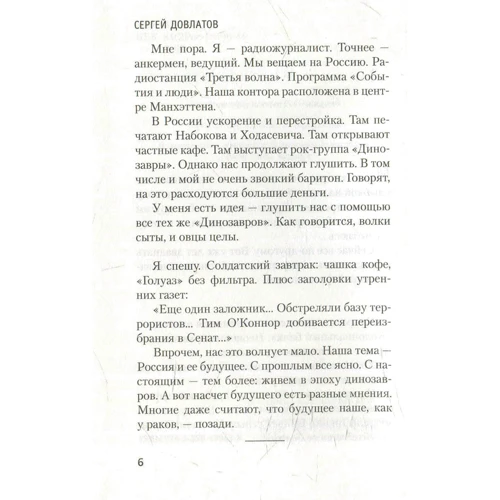 СЕРГЕЙ ДОВЛАТОВ

Мне пора. Я — радиожурналист. Точнее — анкермен, ведущий. Мы вещаем на Россию. Радиостанция «Третья волна». Программа «События и люди». Наша контора расположена в центре Манхэттена.

В России ускорение и перестройка. Там печатают Набокова и Ходасевича. Там открывают частные кафе. Там выступает рок-группа «Динозавры». Однако нас продолжают глушить. В том числе и мой не очень звонкий баритон. Говорят, на это расходуются большие деньги.

У меня есть идея — глушить нас с помощью все тех же «Динозавров». Как говорится, волки сыты, и овцы целы.

Я спешу. Солдатский завтрак: чашка кофе, «Голуаз» без фильтра. Плюс заголовки утренних газет:

«Еще один заложник... Обстреляли базу террористов... Тим О'Коннор добивается переизбрания в Сенат...»

Впрочем, нас это волнует мало. Наша тема — Россия и ее будущее. С прошлым все ясно. С настоящим — тем более: живем в эпоху динозавров. А вот насчет будущего есть разные мнения. Многие даже считают, что будущее наше, как у раков, — позади.

6